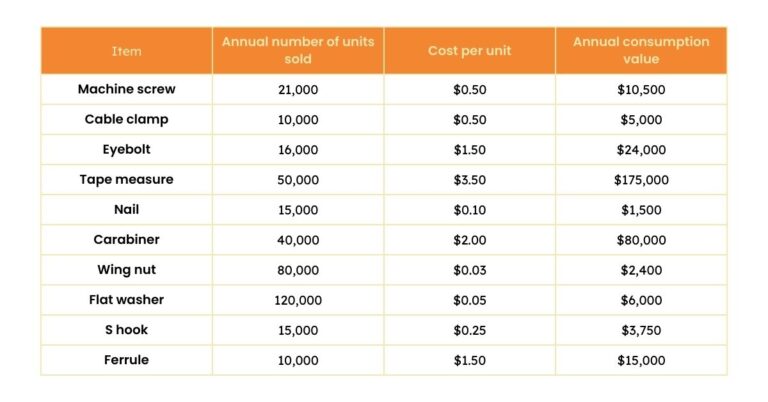 | Item | Annual number of units sold | Cost per unit | Annual consumption value |
|---|---|---|---|
| Machine screw | 21,000 | \$0.50 | \$10,500 |
| Cable clamp | 10,000 | \$0.50 | \$5,000 |
| Eyebolt | 16,000 | \$1.50 | \$24,000 |
| Tape measure | 50,000 | \$3.50 | \$175,000 |
| Nail | 15,000 | \$0.10 | \$1,500 |
| Carabiner | 40,000 | \$2.00 | \$80,000 |
| Wing nut | 80,000 | \$0.03 | \$2,400 |
| Flat washer | 120,000 | \$0.05 | \$6,000 |
| S hook | 15,000 | \$0.25 | \$3,750 |
| Ferrule | 10,000 | \$1.50 | \$15,000 |